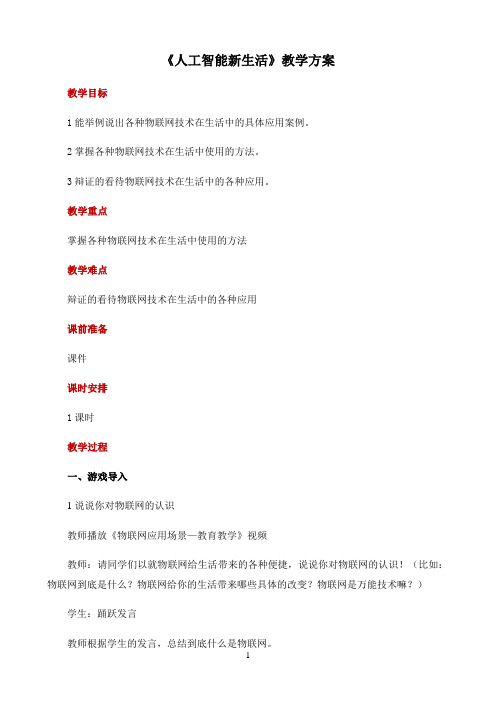 《人工智能新生活》教学方案

教学目标

1 能举例说出各种物联网技术在生活中的具体应用案例。

2 掌握各种物联网技术在生活中使用的方法。

3 辩证的看待物联网技术在生活中的各种应用。

教学重点

掌握各种物联网技术在生活中使用的方法

教学难点

辩证的看待物联网技术在生活中的各种应用

课前准备

课件

课时安排

1 课时

教学过程

一、游戏导入

1 说说你对物联网的认识

教师播放《物联网应用场景—教育教学》视频

教师：请同学们以就物联网给生活带来的各种便捷，说说你对物联网的认识！（比如：物联网到底是什么？物联网给你的生活带来哪些具体的改变？物联网是万能技术嘛？）

学生：踊跃发言

教师根据学生的发言，总结到底什么是物联网。

1